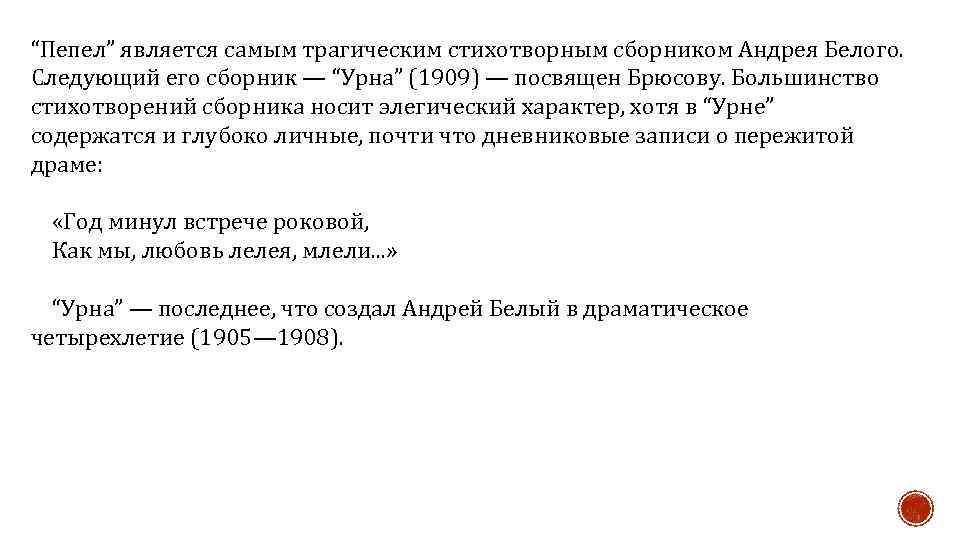 “Пепел” является самым трагическим стихотворным сборником Андрея Белого. Следующий его сборник — “Урна” (1909) — посвящен Брюсову. Большинство стихотворений сборника носит элегический характер, хотя в “Урне” содержатся и глубоко личные, почти что дневниковые записи о пережитой драме:

«Год минул встрече роковой,
Как мы, любовь лелея, млели...»

“Урна” — последнее, что создал Андрей Белый в драматическое четырехлетие (1905—1908).